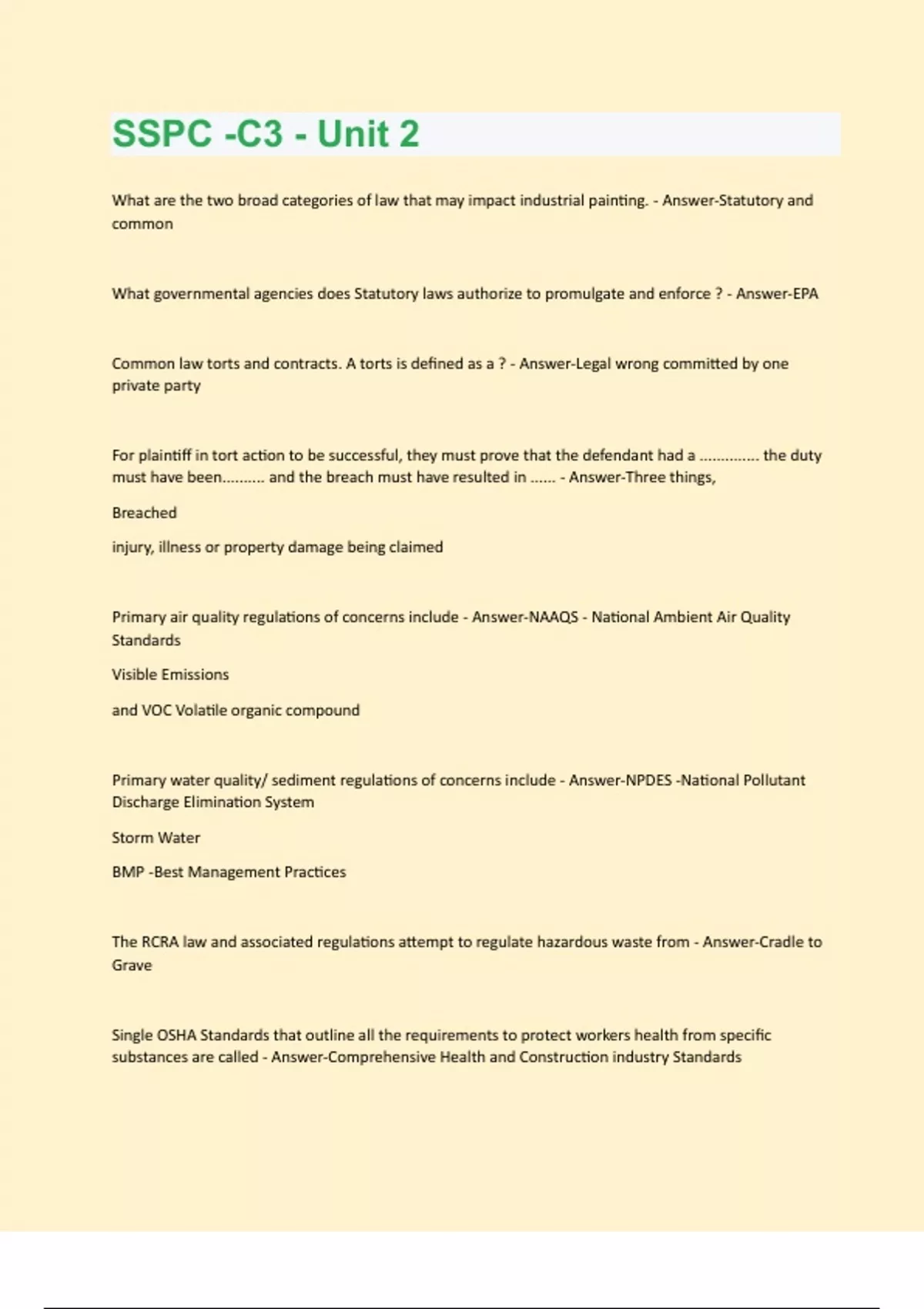 SSPC -C3 - Unit 2

What are the two broad categories of law that may impact industrial painting. - Answer-Statutory and common

What governmental agencies does Statutory laws authorize to promulgate and enforce ? - Answer-EPA

Common law torts and contracts. A torts is defined as a ? - Answer-Legal wrong committed by one private party

For plaintiff in tort action to be successful, they must prove that the defendant had a .............. the duty must have been.......... and the breach must have resulted in ...... - Answer-Three things,

Breached

injury, illness or property damage being claimed

Primary air quality regulations of concerns include - Answer-NAAQS - National Ambient Air Quality Standards

Visible Emissions

and VOC Volatile organic compound

Primary water quality/ sediment regulations of concerns include - Answer-NPDES -National Pollutant Discharge Elimination System

Storm Water

BMP -Best Management Practices

The RCRA law and associated regulations attempt to regulate hazardous waste from - Answer-Cradle to Grave

Single OSHA Standards that outline all the requirements to protect workers health from specific substances are called - Answer-Comprehensive Health and Construction industry Standards